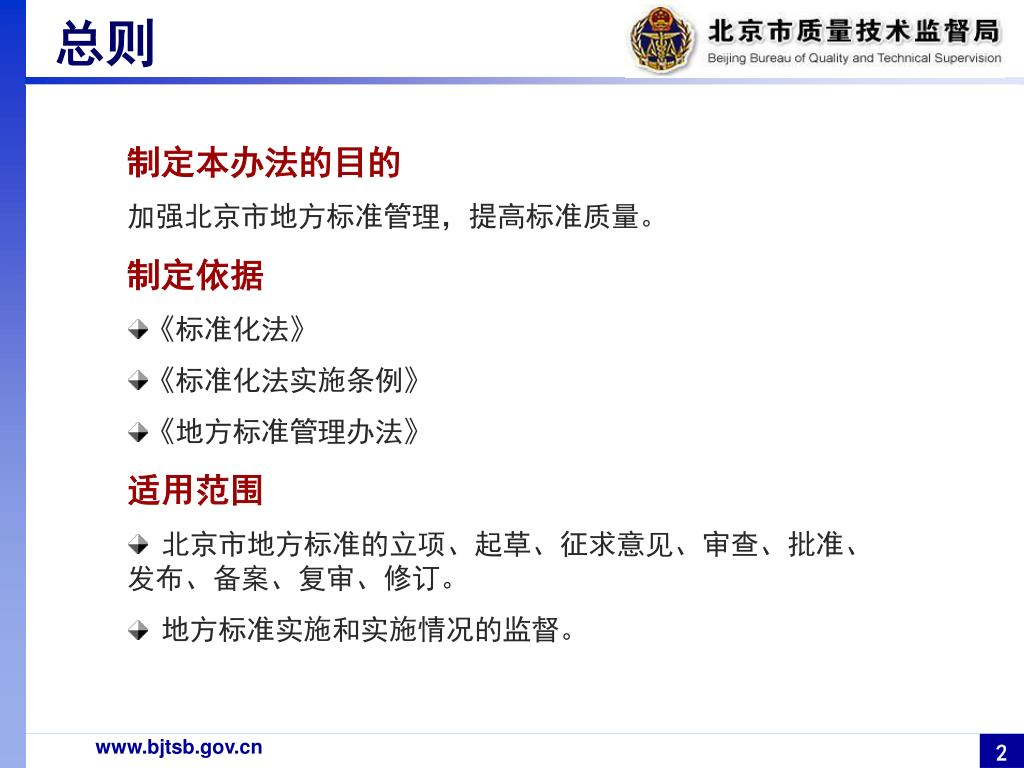 总则

北京市质量技术监督局
Beijing Bureau of Quality and Technical Supervision

制定本办法的目的

加强北京市地方标准管理，提高标准质量。

制定依据

《标准化法》

《标准化法实施条例》

《地方标准管理办法》

适用范围

北京市地方标准的立项、起草、征求意见、审查、批准、发布、备案、复审、修订。

地方标准实施和实施情况的监督。

www.bjtsb.gov.cn

2